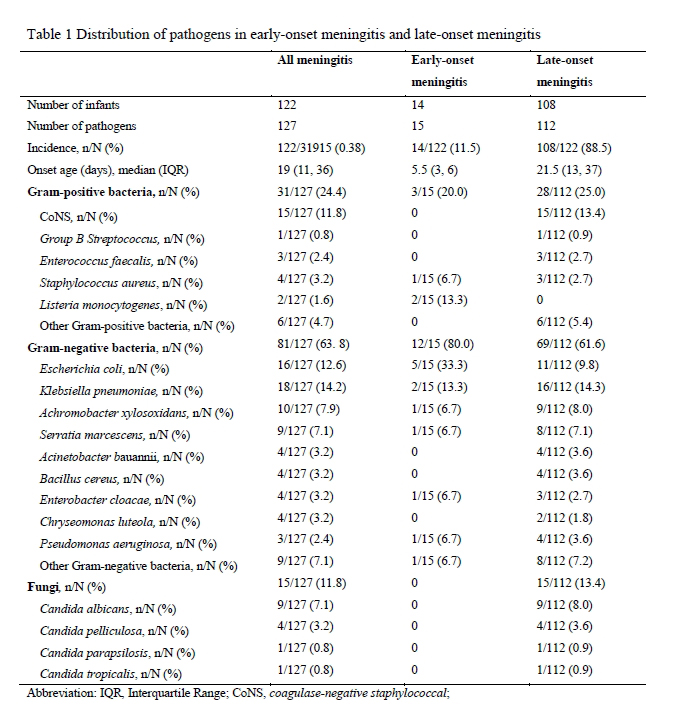 Table 1 Distribution of pathogens in early-onset meningitis and late-onset meningitis

| | All meningitis | Early-onset meningitis | Late-onset meningitis |
|---|---|---|---|
| Number of infants | 122 | 14 | 108 |
| Number of pathogens | 127 | 15 | 112 |
| Incidence, n/N (%) | 122/31915 (0.38) | 14/122 (11.5) | 108/122 (88.5) |
| Onset age (days), median (IQR) | 19 (11, 36) | 5.5 (3, 6) | 21.5 (13, 37) |
| Gram-positive bacteria, n/N (%) | 31/127 (24.4) | 3/15 (20.0) | 28/112 (25.0) |
| CoNS, n/N (%) | 15/127 (11.8) | 0 | 15/112 (13.4) |
| Group B Streptococcus, n/N (%) | 1/127 (0.8) | 0 | 1/112 (0.9) |
| Enterococcus faecalis, n/N (%) | 3/127 (2.4) | 0 | 3/112 (2.7) |
| Staphylococcus aureus, n/N (%) | 4/127 (3.2) | 1/15 (6.7) | 3/112 (2.7) |
| Listeria monocytogenes, n/N (%) | 2/127 (1.6) | 2/15 (13.3) | 0 |
| Other Gram-positive bacteria, n/N (%) | 6/127 (4.7) | 0 | 6/112 (5.4) |
| Gram-negative bacteria, n/N (%) | 81/127 (63. 8) | 12/15 (80.0) | 69/112 (61.6) |
| Escherichia coli, n/N (%) | 16/127 (12.6) | 5/15 (33.3) | 11/112 (9.8) |
| Klebsiella pneumoniae, n/N (%) | 18/127 (14.2) | 2/15 (13.3) | 16/112 (14.3) |
| Achromobacter xylosoxidans, n/N (%) | 10/127 (7.9) | 1/15 (6.7) | 9/112 (8.0) |
| Serratia marcescens, n/N (%) | 9/127 (7.1) | 1/15 (6.7) | 8/112 (7.1) |
| Acinetobacter bauannii, n/N (%) | 4/127 (3.2) | 0 | 4/112 (3.6) |
| Bacillus cereus, n/N (%) | 4/127 (3.2) | 0 | 4/112 (3.6) |
| Enterobacter cloacae, n/N (%) | 4/127 (3.2) | 1/15 (6.7) | 3/112 (2.7) |
| Chryseomonas luteola, n/N (%) | 4/127 (3.2) | 0 | 2/112 (1.8) |
| Pseudomonas aeruginosa, n/N (%) | 3/127 (2.4) | 1/15 (6.7) | 4/112 (3.6) |
| Other Gram-negative bacteria, n/N (%) | 9/127 (7.1) | 1/15 (6.7) | 8/112 (7.2) |
| Fungi, n/N (%) | 15/127 (11.8) | 0 | 15/112 (13.4) |
| Candida albicans, n/N (%) | 9/127 (7.1) | 0 | 9/112 (8.0) |
| Candida pelliculosa, n/N (%) | 4/127 (3.2) | 0 | 4/112 (3.6) |
| Candida parapsilosis, n/N (%) | 1/127 (0.8) | 0 | 1/112 (0.9) |
| Candida tropicalis, n/N (%) | 1/127 (0.8) | 0 | 1/112 (0.9) |

Abbreviation: IQR, Interquartile Range; CoNS, coagulase-negative staphylococcal;